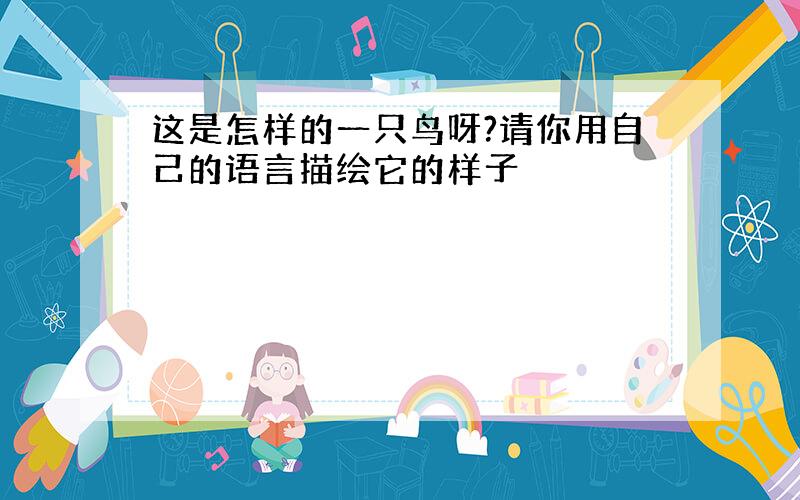 这是怎样的一只鸟呀?请你用自己的语言描绘它的样子